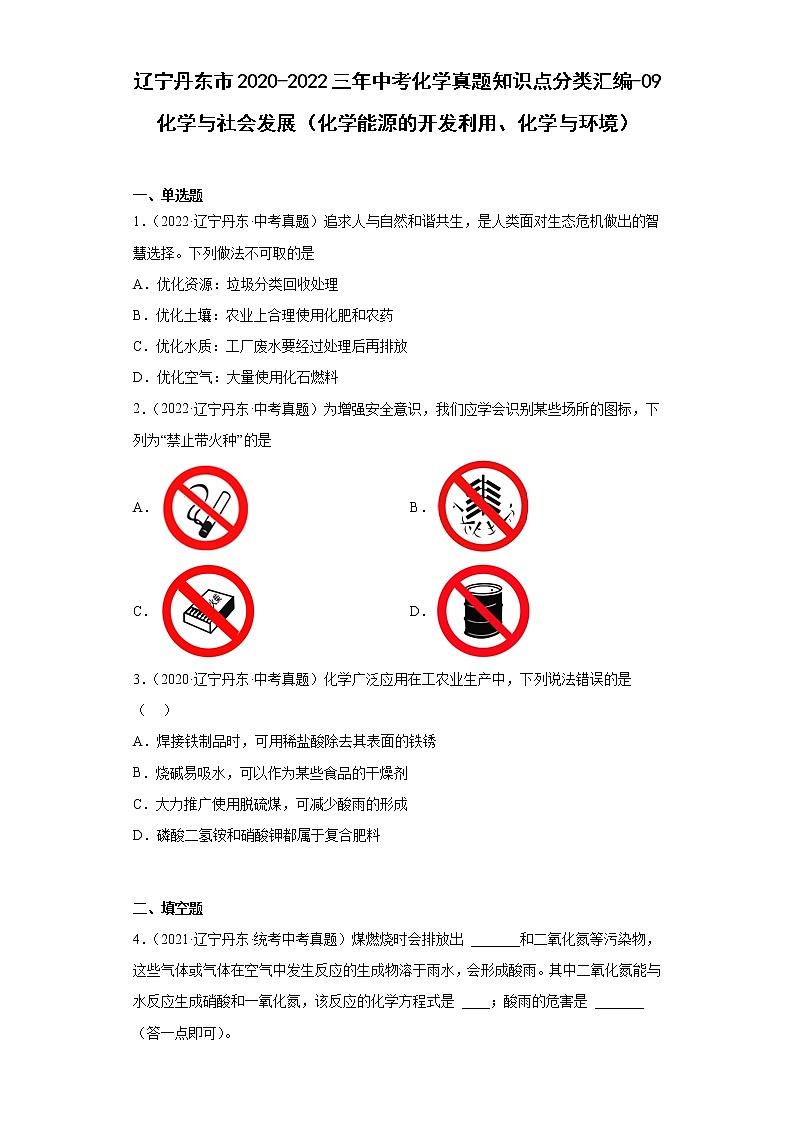 辽宁丹东市2020-2022三年中考化学真题知识点分类汇编-09化学与社会发展（化学能源的开发利用、化学与环境）

一、单选题

1．（2022·辽宁丹东·中考真题）追求人与自然和谐共生，是人类面对生态危机做出的智慧选择。下列做法不可取的是

A．优化资源：垃圾分类回收处理

B．优化土壤：农业上合理使用化肥和农药

C．优化水质：工厂废水要经过处理后再排放

D．优化空气：大量使用化石燃料

2．（2022·辽宁丹东·中考真题）为增强安全意识，我们应学会识别某些场所的图标，下列为“禁止带火种”的是

A．

B．

C．

D．

3．（2020·辽宁丹东·中考真题）化学广泛应用在工农业生产中，下列说法错误的是（　）

A．焊接铁制品时，可用稀盐酸除去其表面的铁锈

B．烧碱易吸水，可以作为某些食品的干燥剂

C．大力推广使用脱硫煤，可减少酸雨的形成

D．磷酸二氢铵和硝酸钾都属于复合肥料

二、填空题

4．（2021·辽宁丹东·统考中考真题）煤燃烧时会排放出 ______和二氧化氮等污染物，这些气体或气体在空气中发生反应的生成物溶于雨水，会形成酸雨。其中二氧化氮能与水反应生成硝酸和一氧化氮，该反应的化学方程式是 ___；酸雨的危害是 ______（答一点即可）。